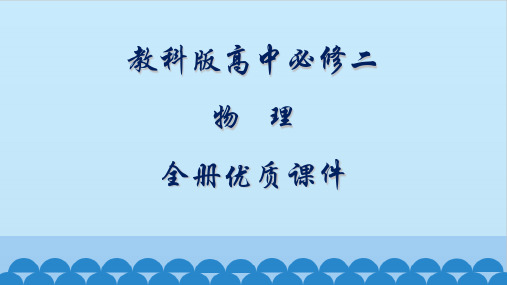 教科版高中必修二

物　理

全册优质课件